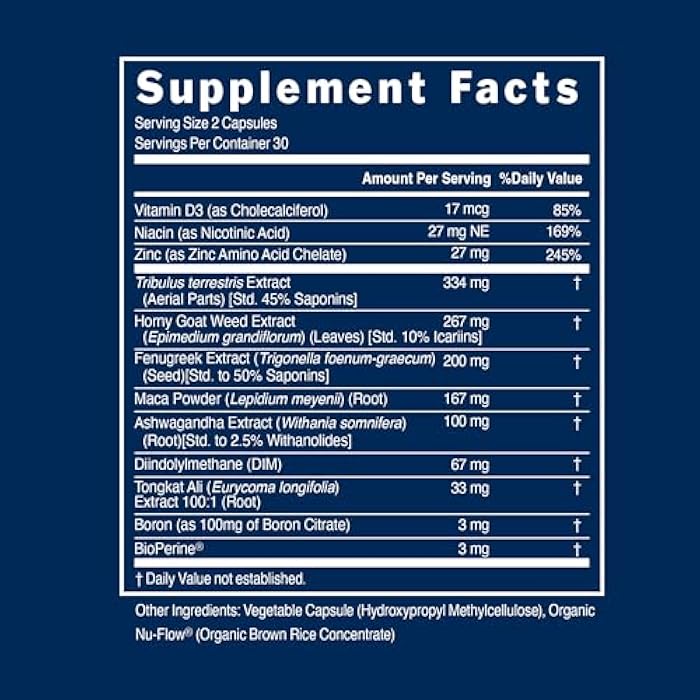 Supplement Facts
Serving Size 2 Capsules
Servings Per Container 30

| | Amount Per Serving | %Daily Value |
|---|---|---|
| Vitamin D3 (as Cholecalciferol) | 17 mcg | 85% |
| Niacin (as Nicotinic Acid) | 27 mg NE | 169% |
| Zinc (as Zinc Amino Acid Chelate) | 27 mg | 245% |
| Tribulus terrestris Extract (Aerial Parts) [Std. 45% Saponins] | 334 mg | † |
| Horny Goat Weed Extract (Epimedium grandiflorum) (Leaves) [Std. 10% Icariins] | 267 mg | † |
| Fenugreek Extract (Trigonella foenum-graecum) (Seed)[Std. to 50% Saponins] | 200 mg | † |
| Maca Powder (Lepidium meyenii) (Root) | 167 mg | † |
| Ashwagandha Extract (Withania somnifera) (Root)[Std. to 2.5% Withanolides] | 100 mg | † |
| Diindolylmethane (DIM) | 67 mg | † |
| Tongkat Ali (Eurycoma longifolia) Extract 100:1 (Root) | 33 mg | † |
| Boron (as 100mg of Boron Citrate) | 3 mg | † |
| BioPerine® | 3 mg | † |

† Daily Value not established.

Other Ingredients: Vegetable Capsule (Hydroxypropyl Methylcellulose), Organic Nu-Flow® (Organic Brown Rice Concentrate)